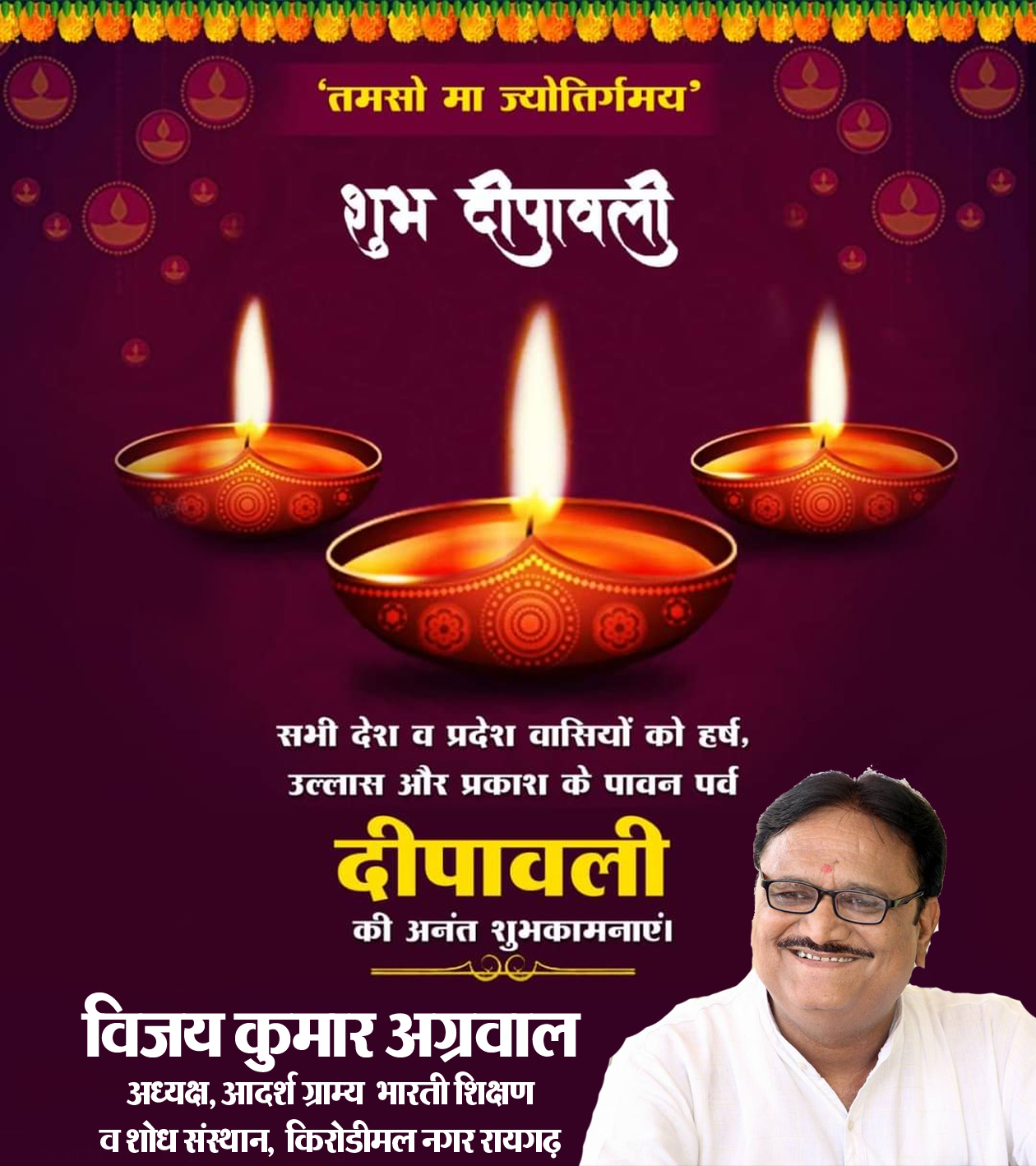 'तमसो मा ज्योतिर्गमय'

शुभ दीपावली

सभी देश व प्रदेश वासियों को हर्ष, उल्लास और प्रकाश के पावन पर्व

दीपावली

की अनंत शुभकामनाएं।

विजय कुमार अग्रवाल

अध्यक्ष, आदर्श ग्राम्य भारती शिक्षण व शोध संस्थान, किरोडीमल नगर रायगढ़